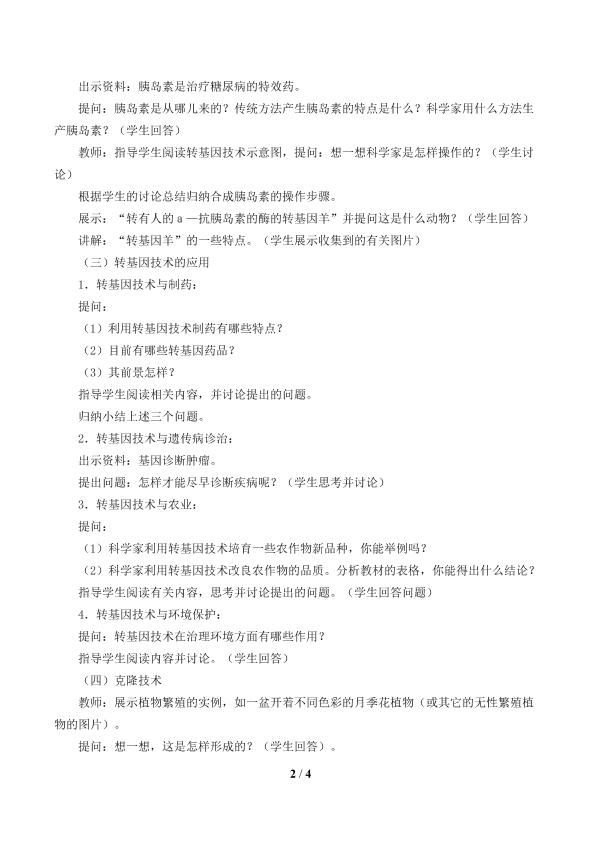 出示资料：胰岛素是治疗糖尿病的特效药。

提问：胰岛素是从哪儿来的？传统方法产生胰岛素的特点是什么？科学家用什么方法生产胰岛素？（学生回答）

教师：指导学生阅读转基因技术示意图，提问：想一想科学家是怎样操作的？（学生讨论）

根据学生的讨论总结归纳合成胰岛素的操作步骤。

展示：“转有人的a—抗胰岛素的酶的转基因羊”并提问这是什么动物？（学生回答）

讲解：“转基因羊”的一些特点。（学生展示收集到的有关图片）

（三）转基因技术的应用

1．转基因技术与制药：

提问：

（1）利用转基因技术制药有哪些特点？

（2）目前有哪些转基因药品？

（3）其前景怎样？

指导学生阅读相关内容，并讨论提出的问题。

归纳小结上述三个问题。

2．转基因技术与遗传病诊治：

出示资料：基因诊断肿瘤。

提出问题：怎样才能尽早诊断疾病呢？（学生思考并讨论）

3．转基因技术与农业：

提问：

（1）科学家利用转基因技术培育一些农作物新品种，你能举例吗？

（2）科学家利用转基因技术改良农作物的品质。分析教材的表格，你能得出什么结论？

指导学生阅读有关内容，思考并讨论提出的问题。（学生回答问题）

4．转基因技术与环境保护：

提问：转基因技术在治理环境方面有哪些作用？

指导学生阅读内容并讨论。（学生回答）

（四）克隆技术

教师：展示植物繁殖的实例，如一盆开着不同色彩的月季花植物（或其它的无性繁殖植物的图片）。

提问：想一想，这是怎样形成的？（学生回答）。

2 / 4